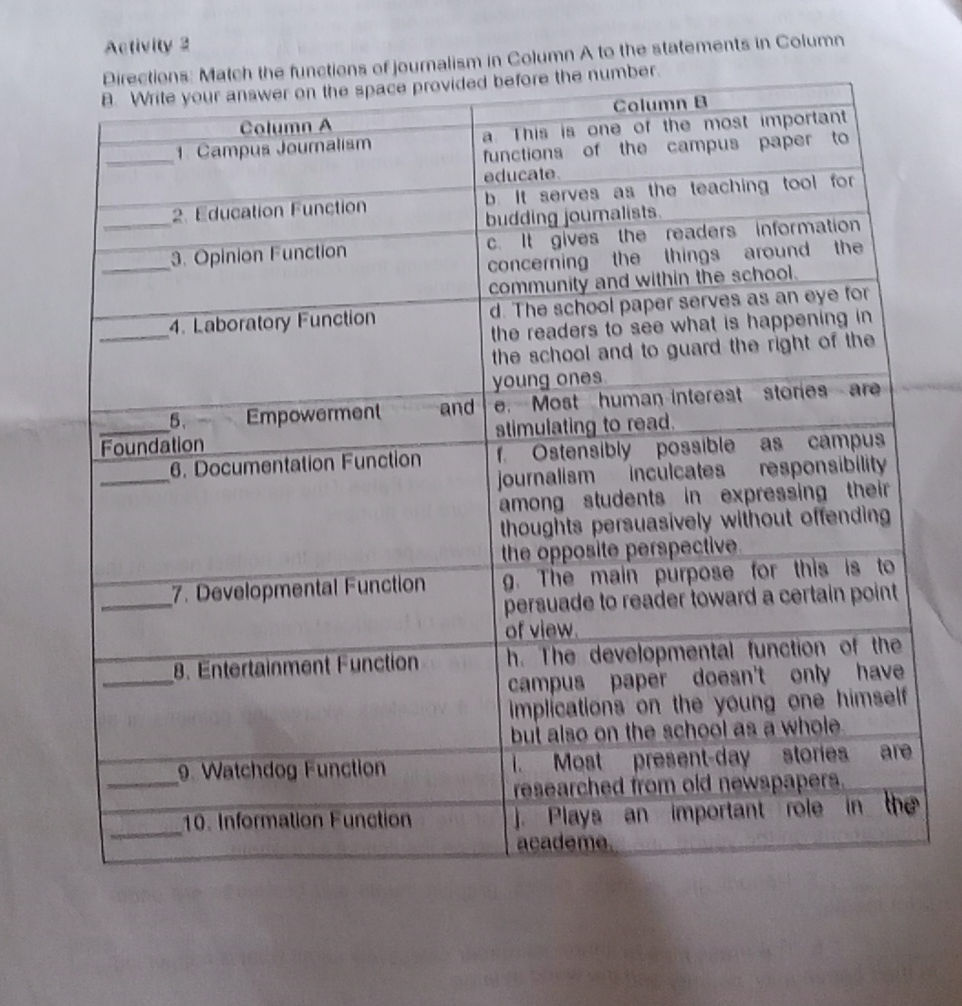 Activity 2

Directions: Match the functions of journalism in Column A to the statements in Column B. Write your answer on the space provided before the number.

| Column A | Column B |
|---|---|
| ______1. Campus Journalism | a. This is one of the most important functions of the campus paper to educate. |
| ______2. Education Function | b. It serves as the teaching tool for budding journalists. |
| ______3. Opinion Function | c. It gives the readers information concerning the things around the community and within the school. |
| ______4. Laboratory Function | d. The school paper serves as an eye for the readers to see what is happening in the school and to guard the right of the young ones. |
| ______5. Empowerment and Foundation | e. Most human-interest stories are stimulating to read. |
| ______6. Documentation Function | f. Ostensibly possible as campus journalism inculcates responsibility among students in expressing their thoughts persuasively without offending the opposite perspective. |
| ______7. Developmental Function | g. The main purpose for this is to persuade to reader toward a certain point of view. |
| ______8. Entertainment Function | h. The developmental function of the campus paper doesn't only have implications on the young one himself but also on the school as a whole. |
| ______9. Watchdog Function | i. Most present-day stories are researched from old newspapers. |
| ______10. Information Function | j. Plays an important role in the academe. |